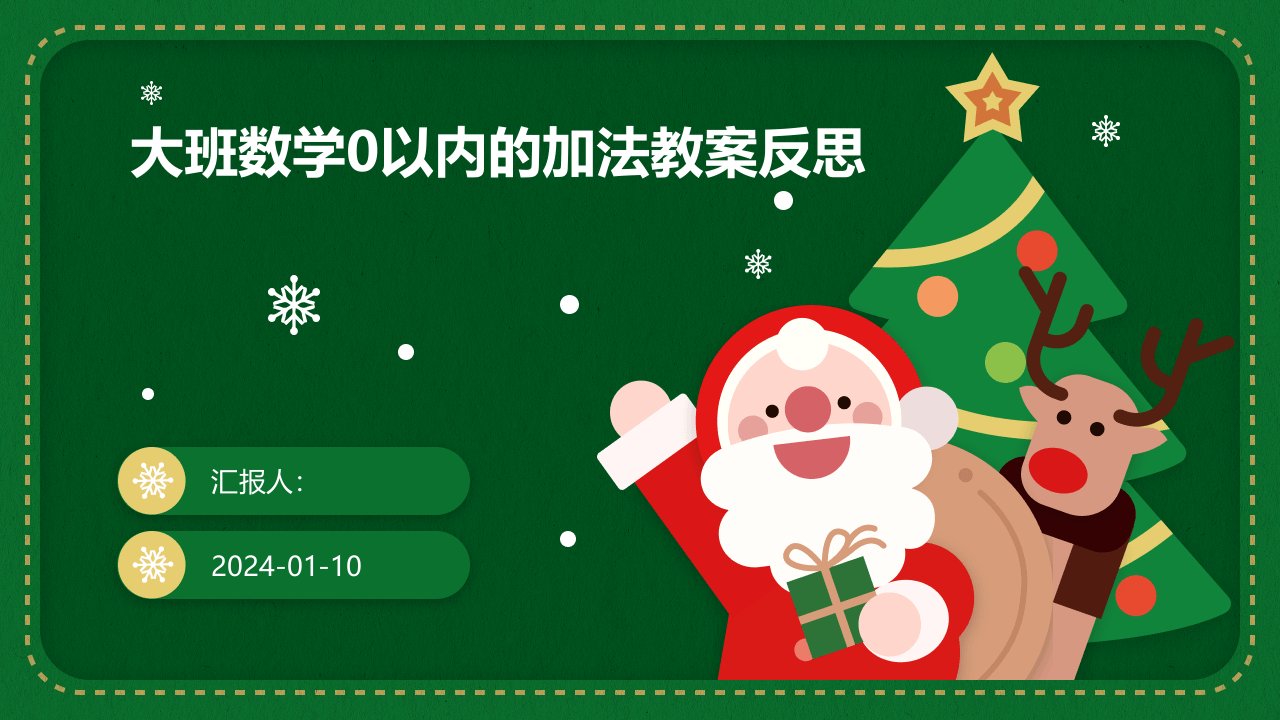 大班数学0以内的加法教案反思

汇报人:

2024-01-10